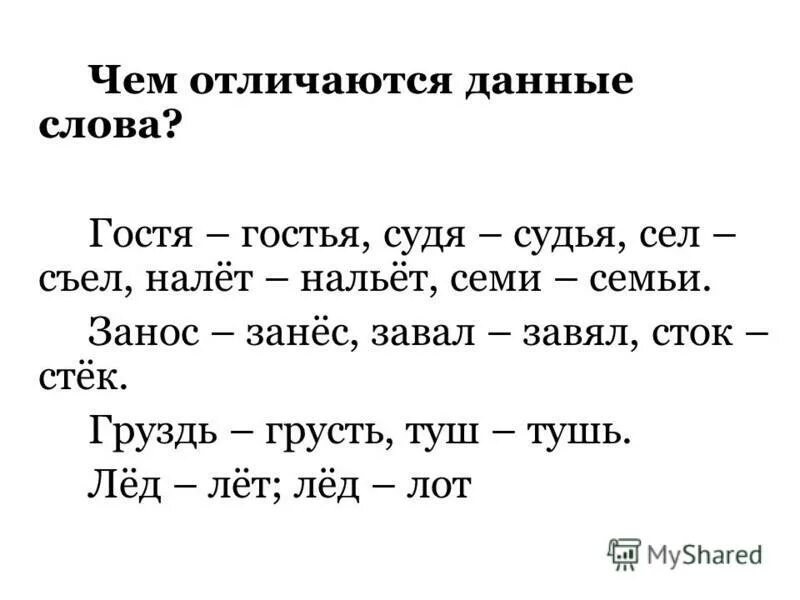 Чем отличаются данные слова?

Гостя – гостья, судя – судья, сел – съел, налёт – нальёт, семи – семьи.

Занос – занёс, завал – завял, сток – стёк.

Груздь – грусть, туш – тушь.

Лёд – лёт; лёд – лот

MyShared